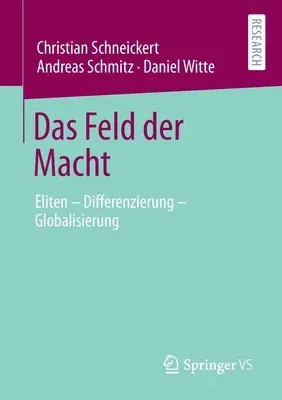 Christian Schneickert
Andreas Schmitz · Daniel Witte

RESEARCH

Das Feld der Macht

Eliten – Differenzierung – Globalisierung

Springer VS